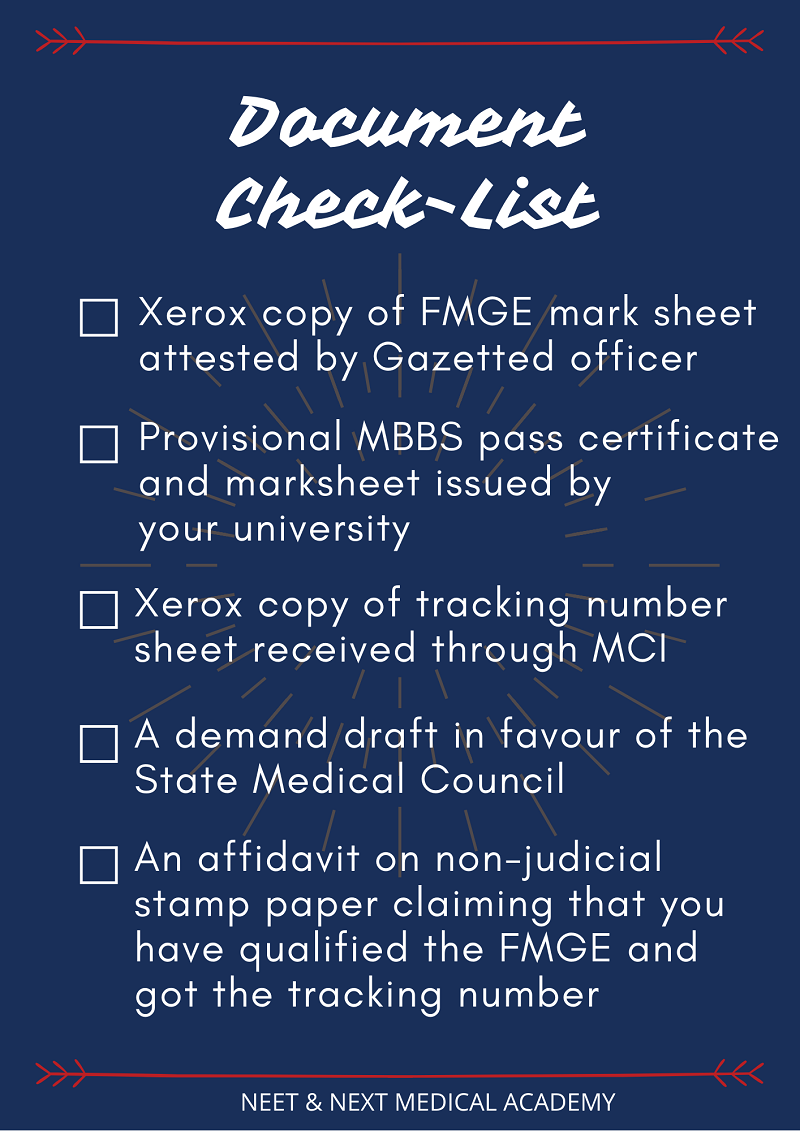 Document Check-List

☐ Xerox copy of FMGE mark sheet attested by Gazetted officer

☐ Provisional MBBS pass certificate and marksheet issued by your university

☐ Xerox copy of tracking number sheet received through MCI

☐ A demand draft in favour of the State Medical Council

☐ An affidavit on non-judicial stamp paper claiming that you have qualified the FMGE and got the tracking number

NEET & NEXT MEDICAL ACADEMY